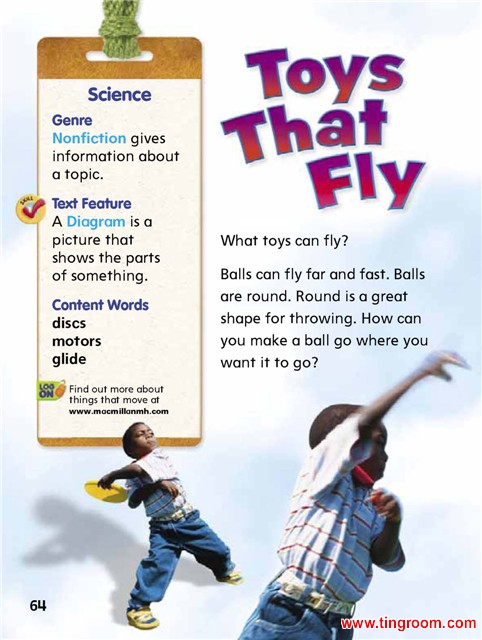 Science

Genre
Nonfiction gives information about a topic.

SKILL

Text Feature
A Diagram is a picture that shows the parts of something.

Content Words
discs
motors
glide

LOG ON

Find out more about things that move at www.macmillanmh.com

Toys That Fly

What toys can fly?

Balls can fly far and fast. Balls are round. Round is a great shape for throwing. How can you make a ball go where you want it to go?

64

www.tingroom.com